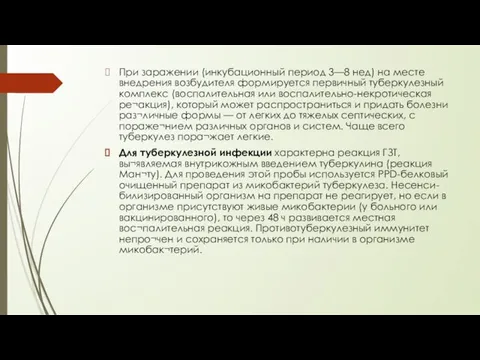 При заражении (инкубационный период 3—8 нед) на месте внедрения возбудителя формируется первичный туберкулезный комплекс (воспалительная или воспалительно-некротическая ре¬акция), который может распространиться и придать болезни раз¬личные формы — от легких до тяжелых септических, с пораже¬нием различных органов и систем. Чаще всего туберкулез пора¬жает легкие.

Для туберкулезной инфекции характерна реакция ГЗТ, вы¬являемая внутрикожным введением туберкулина (реакция Ман¬ту). Для проведения этой пробы используется PPD-белковый очищенный препарат из микобактерий туберкулеза. Несенсибилизированный организм на препарат не реагирует, но если в организме присутствуют живые микобактерии (у больного или вакцинированного), то через 48 ч развивается местная вос¬палительная реакция. Противотуберкулезный иммунитет непро¬чен и сохраняется только при наличии в организме микобак¬терий.